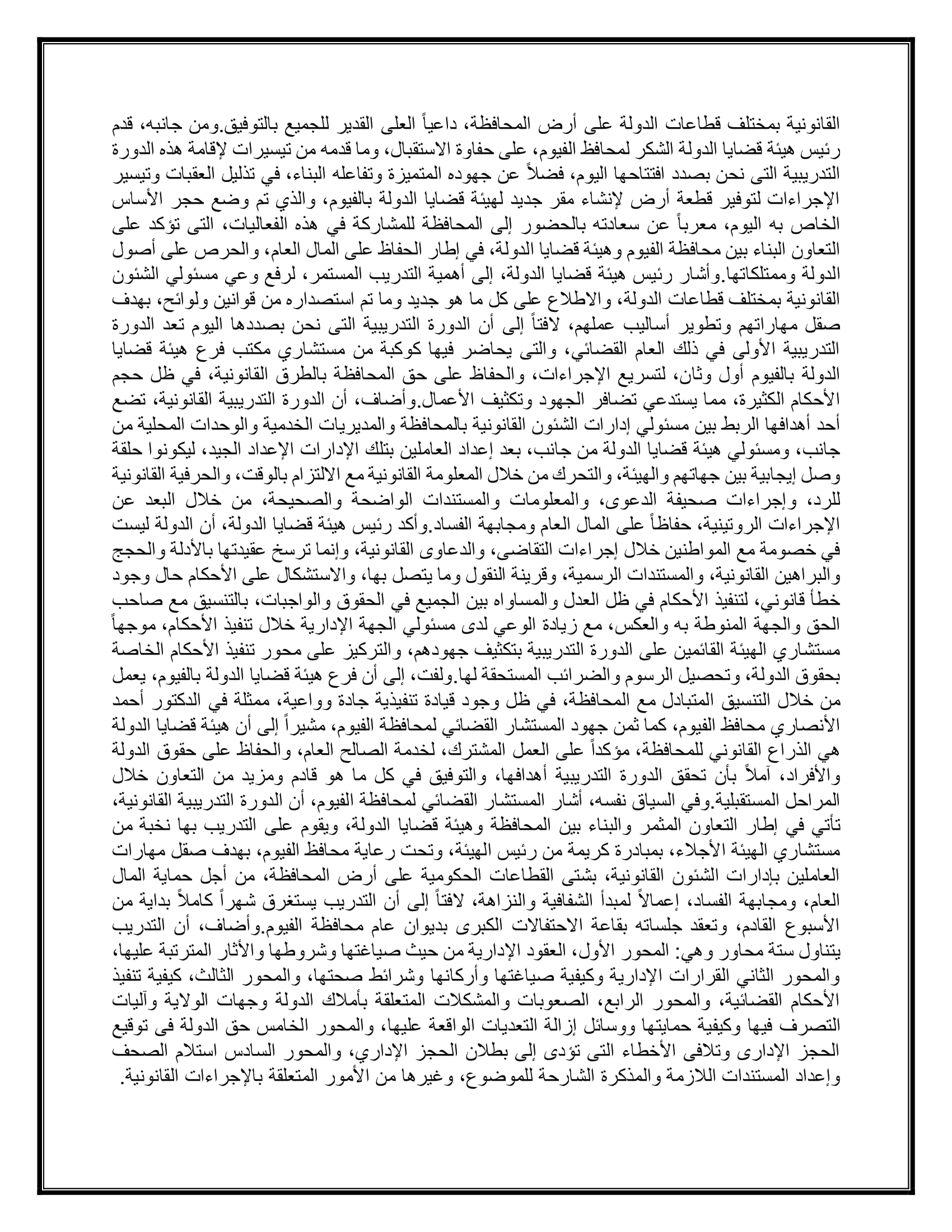 القانونية بمختلف قطاعات الدولة على أرض المحافظة، داعياً العلى القدير للجميع بالتوفيق.ومن جانبه، قدم رئيس هيئة قضايا الدولة الشكر لمحافظ الفيوم، على حفاوة الاستقبال، وما قدمه من تيسيرات لإقامة هذه الدورة التدريبية التى نحن بصدد افتتاحها اليوم، فضلاً عن جهوده المتميزة وتفاعله البناء، في تذليل العقبات وتيسير الإجراءات لتوفير قطعة أرض لإنشاء مقر جديد لهيئة قضايا الدولة بالفيوم، والذي تم وضع حجر الأساس الخاص به اليوم، معرباً عن سعادته بالحضور إلى المحافظة للمشاركة في هذه الفعاليات، التى تؤكد على التعاون البناء بين محافظة الفيوم وهيئة قضايا الدولة، في إطار الحفاظ على المال العام، والحرص على أصول الدولة وممتلكاتها.وأشار رئيس هيئة قضايا الدولة، إلى أهمية التدريب المستمر، لرفع وعي مسئولي الشئون القانونية بمختلف قطاعات الدولة، والاطلاع على كل ما هو جديد وما تم استصداره من قوانين ولوائح، بهدف صقل مهاراتهم وتطوير أساليب عملهم، لافتاً إلى أن الدورة التدريبية التى نحن بصددها اليوم تعد الدورة التدريبية الأولى في ذلك العام القضائي، والتى يحاضر فيها كوكبة من مستشاري مكتب فرع هيئة قضايا الدولة بالفيوم أول وثان، لتسريع الإجراءات، والحفاظ على حق المحافظة بالطرق القانونية، في ظل حجم الأحكام الكثيرة، مما يستدعي تضافر الجهود وتكثيف الأعمال.وأضاف، أن الدورة التدريبية القانونية، تضع أحد أهدافها الربط بين مسئولي إدارات الشئون القانونية بالمحافظة والمديريات الخدمية والوحدات المحلية من جانب، ومسئولي هيئة قضايا الدولة من جانب، بعد إعداد العاملين بتلك الإدارات الإعداد الجيد، ليكونوا حلقة وصل إيجابية بين جهاتهم والهيئة، والتحرك من خلال المعلومة القانونية مع الالتزام بالوقت، والحرفية القانونية للرد، وإجراءات صحيفة الدعوى، والمعلومات والمستندات الواضحة والصحيحة، من خلال البعد عن الإجراءات الروتينية، حفاظاً على المال العام ومجابهة الفساد.وأكد رئيس هيئة قضايا الدولة، أن الدولة ليست في خصومة مع المواطنين خلال إجراءات التقاضى، والدعاوى القانونية، وإنما ترسخ عقيدتها بالأدلة والحجج والبراهين القانونية، والمستندات الرسمية، وقرينة النقول وما يتصل بها، والاستشكال على الأحكام حال وجود خطأ قانوني، لتنفيذ الأحكام في ظل العدل والمساواه بين الجميع في الحقوق والواجبات، بالتنسيق مع صاحب الحق والجهة المنوطة به والعكس، مع زيادة الوعي لدى مسئولي الجهة الإدارية خلال تنفيذ الأحكام، موجهاً مستشاري الهيئة القائمين على الدورة التدريبية بتكثيف جهودهم، والتركيز على محور تنفيذ الأحكام الخاصة بحقوق الدولة، وتحصيل الرسوم والضرائب المستحقة لها.ولفت، إلى أن فرع هيئة قضايا الدولة بالفيوم، يعمل من خلال التنسيق المتبادل مع المحافظة، في ظل وجود قيادة تنفيذية جادة وواعية، ممثلة في الدكتور أحمد الأنصاري محافظ الفيوم، كما ثمن جهود المستشار القضائي لمحافظة الفيوم، مشيراً إلى أن هيئة قضايا الدولة هي الذراع القانوني للمحافظة، مؤكداً على العمل المشترك، لخدمة الصالح العام، والحفاظ على حقوق الدولة والأفراد، آملاً بأن تحقق الدورة التدريبية أهدافها، والتوفيق في كل ما هو قادم ومزيد من التعاون خلال المراحل المستقبلية.وفي السياق نفسه، أشار المستشار القضائي لمحافظة الفيوم، أن الدورة التدريبية القانونية، تأتي في إطار التعاون المثمر والبناء بين المحافظة وهيئة قضايا الدولة، ويقوم على التدريب بها نخبة من مستشاري الهيئة الأجلاء، بمبادرة كريمة من رئيس الهيئة، وتحت رعاية محافظ الفيوم، بهدف صقل مهارات العاملين بإدارات الشئون القانونية، بشتى القطاعات الحكومية على أرض المحافظة، من أجل حماية المال العام، ومجابهة الفساد، إعمالاً لمبدأ الشفافية والنزاهة، لافتاً إلى أن التدريب يستغرق شهراً كاملاً بداية من الأسبوع القادم، وتعقد جلساته بقاعة الاحتفالات الكبرى بديوان عام محافظة الفيوم.وأضاف، أن التدريب يتناول ستة محاور وهي: المحور الأول، العقود الإدارية من حيث صياغتها وشروطها والأثار المترتبة عليها، والمحور الثاني القرارات الإدارية وكيفية صياغتها وأركانها وشرائط صحتها، والمحور الثالث، كيفية تنفيذ الأحكام القضائية، والمحور الرابع، الصعوبات والمشكلات المتعلقة بأملاك الدولة وجهات الولاية وآليات التصرف فيها وكيفية حمايتها ووسائل إزالة التعديات الواقعة عليها، والمحور الخامس حق الدولة فى توقيع الحجز الإدارى وتلافى الأخطاء التى تؤدى إلى بطلان الحجز الإداري، والمحور السادس استلام الصحف وإعداد المستندات اللازمة والمذكرة الشارحة للموضوع، وغيرها من الأمور المتعلقة بالإجراءات القانونية.